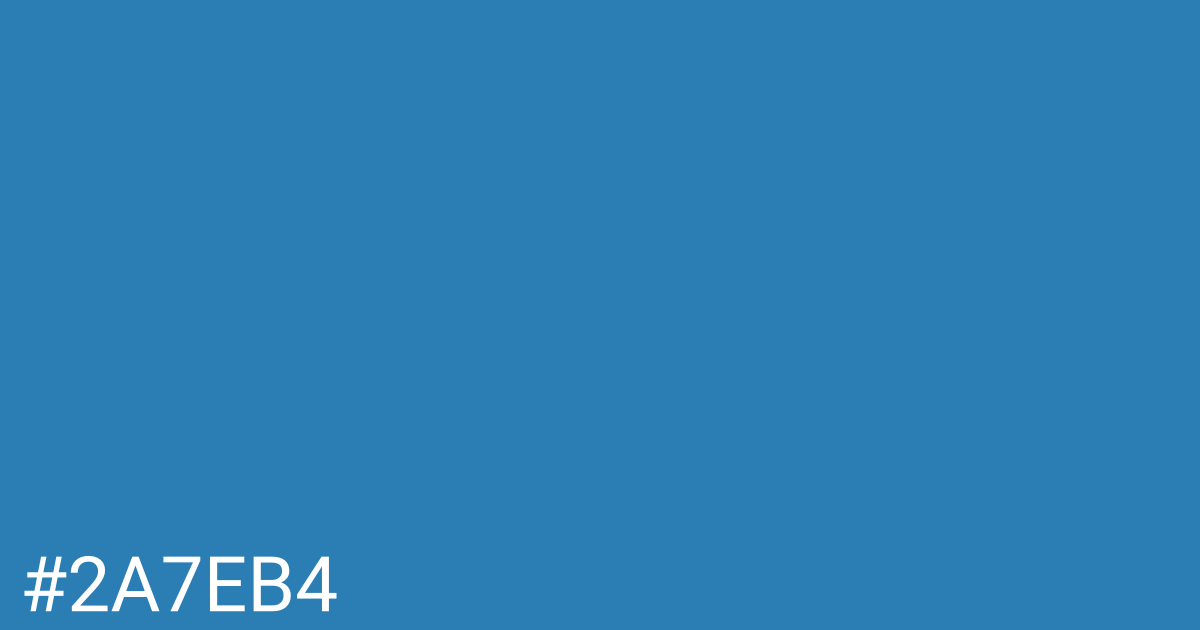 #2A7EB4